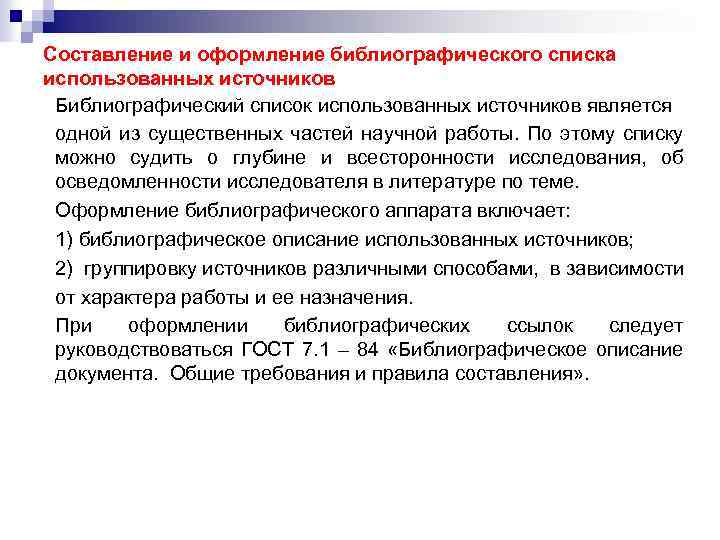 Составление и оформление библиографического списка использованных источников

Библиографический список использованных источников является одной из существенных частей научной работы. По этому списку можно судить о глубине и всесторонности исследования, об осведомленности исследователя в литературе по теме.

Оформление библиографического аппарата включает:

1) библиографическое описание использованных источников;

2) группировку источников различными способами, в зависимости от характера работы и ее назначения.

При оформлении библиографических ссылок следует руководствоваться ГОСТ 7.1 – 84 «Библиографическое описание документа. Общие требования и правила составления».